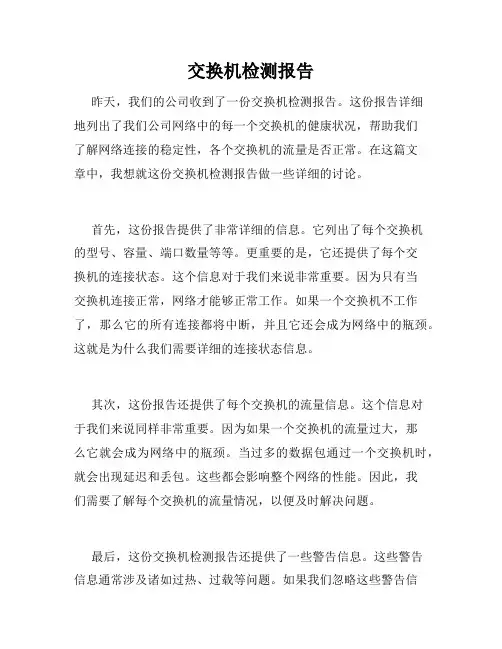 交换机检测报告

昨天，我们的公司收到了一份交换机检测报告。这份报告详细地列出了我们公司网络中的每一个交换机的健康状况，帮助我们了解网络连接的稳定性，各个交换机的流量是否正常。在这篇文章中，我想就这份交换机检测报告做一些详细的讨论。

首先，这份报告提供了非常详细的信息。它列出了每个交换机的型号、容量、端口数量等等。更重要的是，它还提供了每个交换机的连接状态。这个信息对于我们来说非常重要。因为只有当交换机连接正常，网络才能够正常工作。如果一个交换机不工作了，那么它的所有连接都将中断，并且它还会成为网络中的瓶颈。这就是为什么我们需要详细的连接状态信息。

其次，这份报告还提供了每个交换机的流量信息。这个信息对于我们来说同样非常重要。因为如果一个交换机的流量过大，那么它就会成为网络中的瓶颈。当过多的数据包通过一个交换机时，就会出现延迟和丢包。这些都会影响整个网络的性能。因此，我们需要了解每个交换机的流量情况，以便及时解决问题。

最后，这份交换机检测报告还提供了一些警告信息。这些警告信息通常涉及诸如过热、过载等问题。如果我们忽略这些警告信